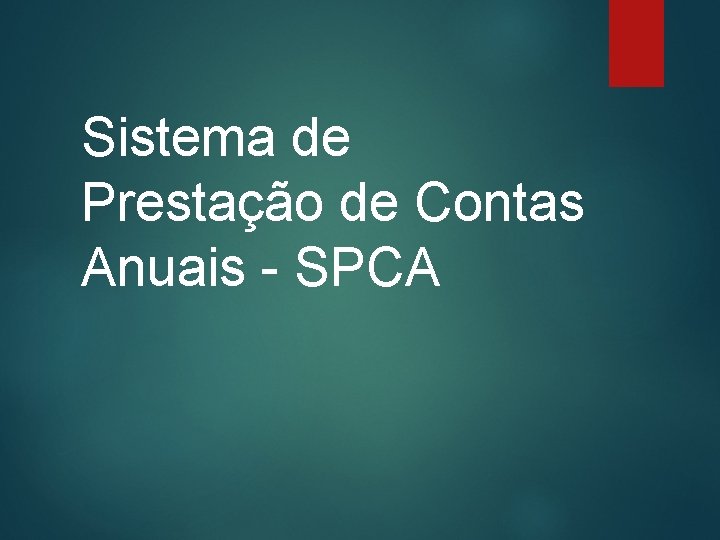 Sistema de Prestação de Contas Anuais - SPCA